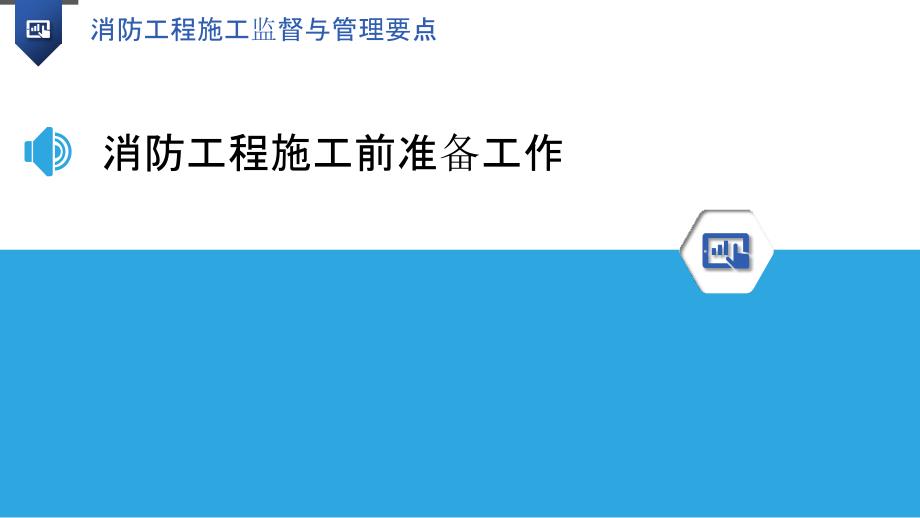 消防工程施工监督与管理要点

消防工程施工前准备工作